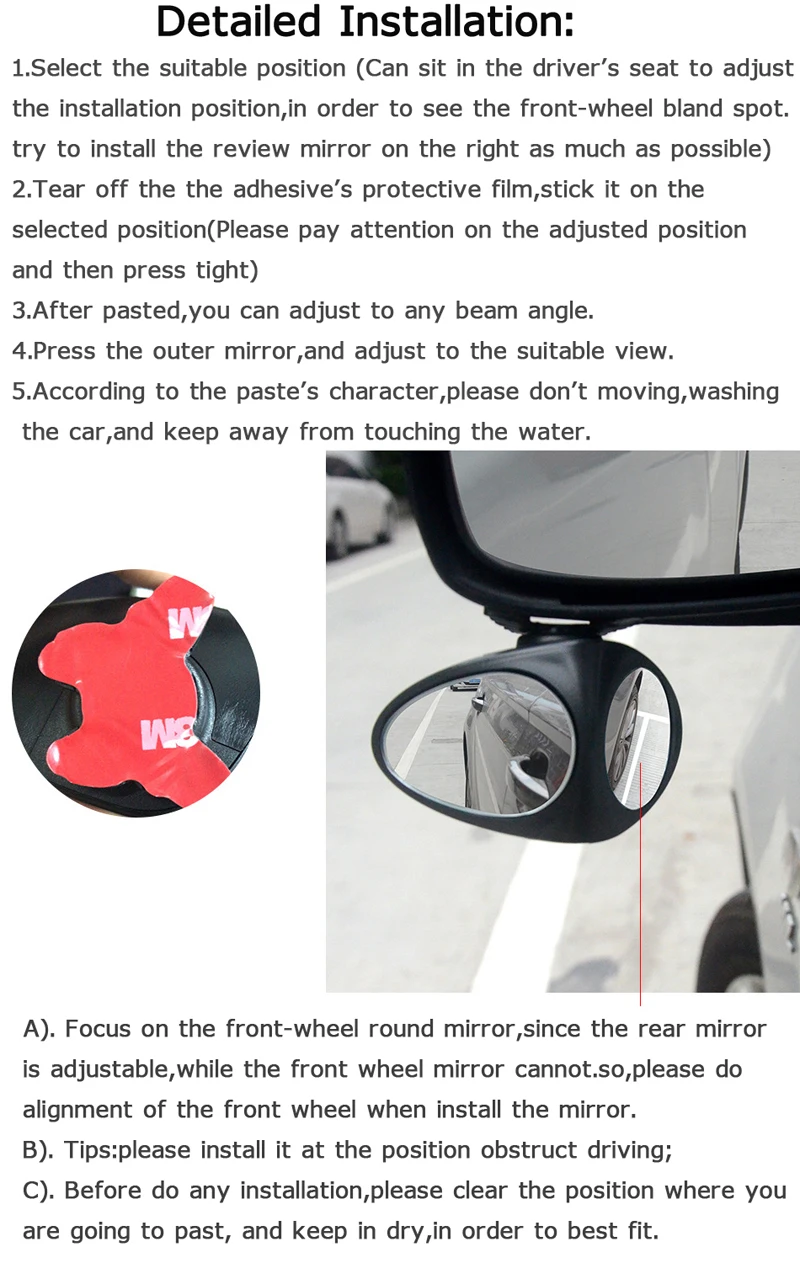 Detailed Installation:

1.Select the suitable position (Can sit in the driver's seat to adjust the installation position,in order to see the front-wheel bland spot. try to install the review mirror on the right as much as possible)
2.Tear off the the adhesive's protective film,stick it on the selected position(Please pay attention on the adjusted position and then press tight)
3.After pasted,you can adjust to any beam angle.
4.Press the outer mirror,and adjust to the suitable view.
5.According to the paste's character,please don't moving,washing the car,and keep away from touching the water.

3M

3M

A). Focus on the front-wheel round mirror,since the rear mirror is adjustable,while the front wheel mirror cannot.so,please do alignment of the front wheel when install the mirror.
B). Tips:please install it at the position obstruct driving;
C). Before do any installation,please clear the position where you are going to past, and keep in dry,in order to best fit.